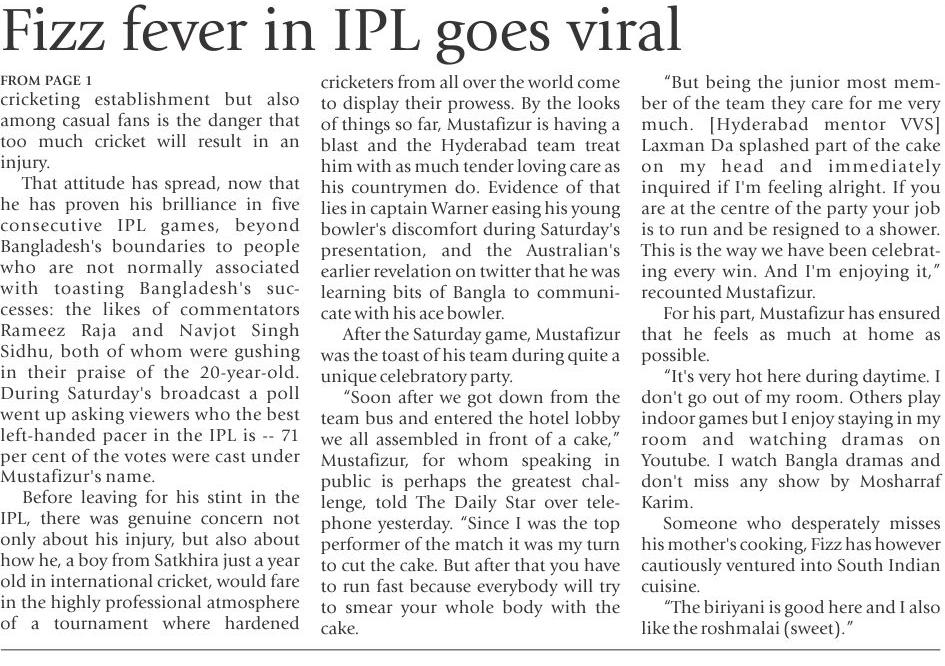 Fizz fever in IPL goes viral

FROM PAGE 1
cricketing establishment but also among casual fans is the danger that too much cricket will result in an injury.

That attitude has spread, now that he has proven his brilliance in five consecutive IPL games, beyond Bangladesh's boundaries to people who are not normally associated with toasting Bangladesh's successes: the likes of commentators Rameez Raja and Navjot Singh Sidhu, both of whom were gushing in their praise of the 20-year-old. During Saturday's broadcast a poll went up asking viewers who the best left-handed pacer in the IPL is -- 71 per cent of the votes were cast under Mustafizur's name.

Before leaving for his stint in the IPL, there was genuine concern not only about his injury, but also about how he, a boy from Satkhira just a year old in international cricket, would fare in the highly professional atmosphere of a tournament where hardened cricketers from all over the world come to display their prowess. By the looks of things so far, Mustafizur is having a blast and the Hyderabad team treat him with as much tender loving care as his countrymen do. Evidence of that lies in captain Warner easing his young bowler's discomfort during Saturday's presentation, and the Australian's earlier revelation on twitter that he was learning bits of Bangla to communicate with his ace bowler.

After the Saturday game, Mustafizur was the toast of his team during quite a unique celebratory party.

"Soon after we got down from the team bus and entered the hotel lobby we all assembled in front of a cake," Mustafizur, for whom speaking in public is perhaps the greatest challenge, told The Daily Star over telephone yesterday. "Since I was the top performer of the match it was my turn to cut the cake. But after that you have to run fast because everybody will try to smear your whole body with the cake.

"But being the junior most member of the team they care for me very much. [Hyderabad mentor VVS] Laxman Da splashed part of the cake on my head and immediately inquired if I'm feeling alright. If you are at the centre of the party your job is to run and be resigned to a shower. This is the way we have been celebrating every win. And I'm enjoying it," recounted Mustafizur.

For his part, Mustafizur has ensured that he feels as much at home as possible.

"It's very hot here during daytime. I don't go out of my room. Others play indoor games but I enjoy staying in my room and watching dramas on Youtube. I watch Bangla dramas and don't miss any show by Mosharraf Karim.

Someone who desperately misses his mother's cooking, Fizz has however cautiously ventured into South Indian cuisine.

"The biriyani is good here and I also like the roshmalai (sweet)."